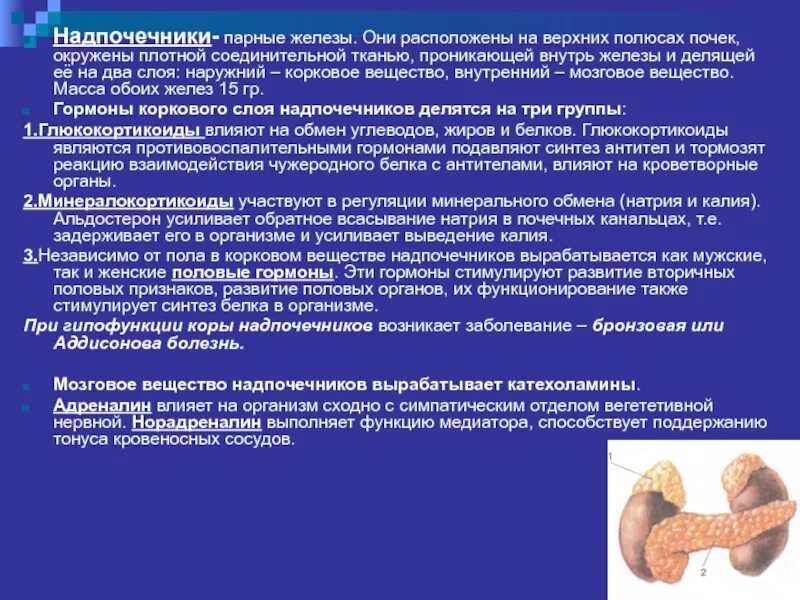 Надпочечники- парные железы. Они расположены на верхних полюсах почек, окружены плотной соединительной тканью, проникающей внутрь железы и делящей её на два слоя: наружний – корковое вещество, внутренний – мозговое вещество. Масса обоих желез 15 гр.

Гормоны коркового слоя надпочечников делятся на три группы:

1.Глюкокортикоиды влияют на обмен углеводов, жиров и белков. Глюкокортикоиды являются противовоспалительными гормонами подавляют синтез антител и тормозят реакцию взаимодействия чужеродного белка с антителами, влияют на кроветворные органы.

2.Минералокортикоиды участвуют в регуляции минерального обмена (натрия и калия). Альдостерон усиливает обратное всасывание натрия в почечных канальцах, т.е. задерживает его в организме и усиливает выведение калия.

3.Независимо от пола в корковом веществе надпочечников вырабатывается как мужские, так и женские половые гормоны. Эти гормоны стимулируют развитие вторичных половых признаков, развитие половых органов, их функционирование также стимулирует синтез белка в организме.

При гипофункции коры надпочечников возникает заболевание – бронзовая или Аддисонова болезнь.

Мозговое вещество надпочечников вырабатывает катехоламины.

Адреналин влияет на организм сходно с симпатическим отделом вегететивной нервной. Норадреналин выполняет функцию медиатора, способствует поддержанию тонуса кровеносных сосудов.

1

2